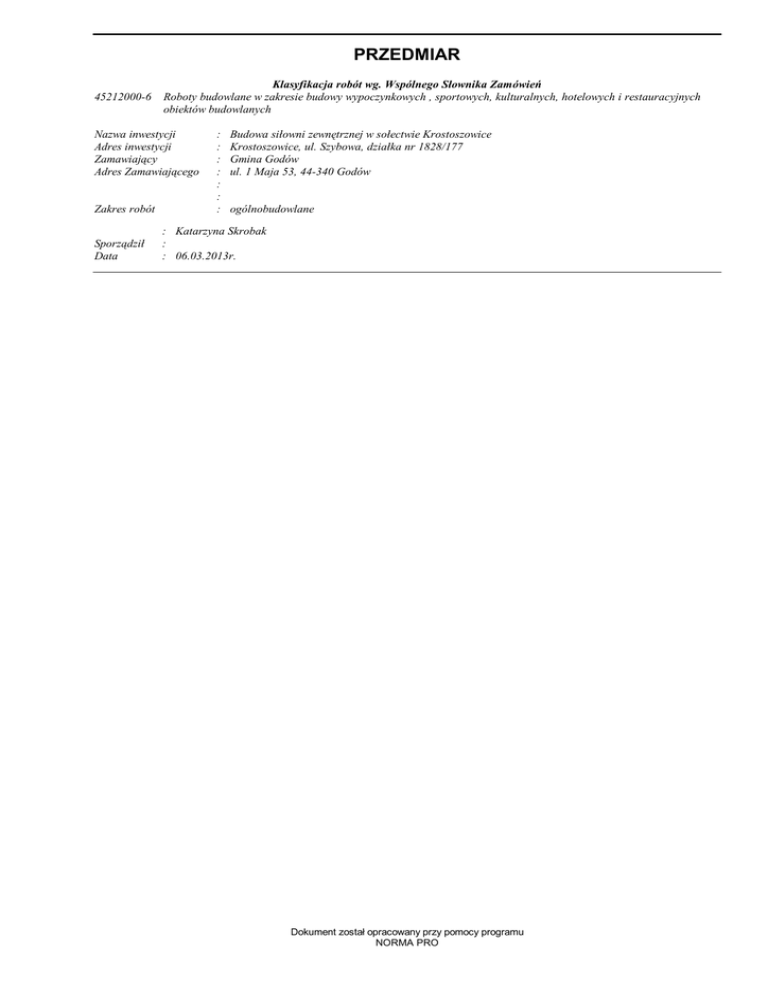 PRZEDMIAR

Klasyfikacja robót wg. Wspólnego Słownika Zamówień

45212000-6 Roboty budowlane w zakresie budowy wypoczynkowych , sportowych, kulturalnych, hotelowych i restauracyjnych obiektów budowlanych

Nazwa inwestycji : Budowa siłowni zewnętrznej w sołectwie Krostoszowice
Adres inwestycji : Krostoszowice, ul. Szybowa, działka nr 1828/177
Zamawiający : Gmina Godów
Adres Zamawiającego : ul. 1 Maja 53, 44-340 Godów
:
:
Zakres robót : ogólnobudowlane

: Katarzyna Skrobak
Sporządził :
Data : 06.03.2013r.

Dokument został opracowany przy pomocy programu
NORMA PRO